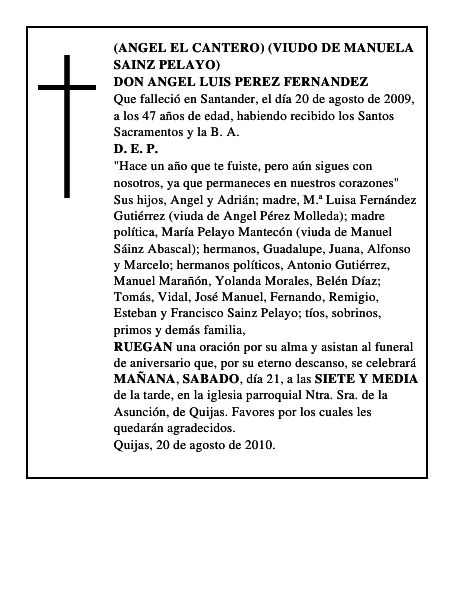 (ANGEL EL CANTERO) (VIUDO DE MANUELA SAINZ PELAYO)
DON ANGEL LUIS PEREZ FERNANDEZ
Que falleció en Santander, el día 20 de agosto de 2009, a los 47 años de edad, habiendo recibido los Santos Sacramentos y la B. A.
D. E. P.
"Hace un año que te fuiste, pero aún sigues con nosotros, ya que permaneces en nuestros corazones"
Sus hijos, Angel y Adrián; madre, M.ª Luisa Fernández Gutiérrez (viuda de Angel Pérez Molleda); madre política, María Pelayo Mantecón (viuda de Manuel Sáinz Abascal); hermanos, Guadalupe, Juana, Alfonso y Marcelo; hermanos políticos, Antonio Gutiérrez, Manuel Marañón, Yolanda Morales, Belén Díaz; Tomás, Vidal, José Manuel, Fernando, Remigio, Esteban y Francisco Sainz Pelayo; tíos, sobrinos, primos y demás familia,
RUEGAN una oración por su alma y asistan al funeral de aniversario que, por su eterno descanso, se celebrará MAÑANA, SABADO, día 21, a las SIETE Y MEDIA de la tarde, en la iglesia parroquial Ntra. Sra. de la Asunción, de Quijas. Favores por los cuales les quedarán agradecidos.
Quijas, 20 de agosto de 2010.